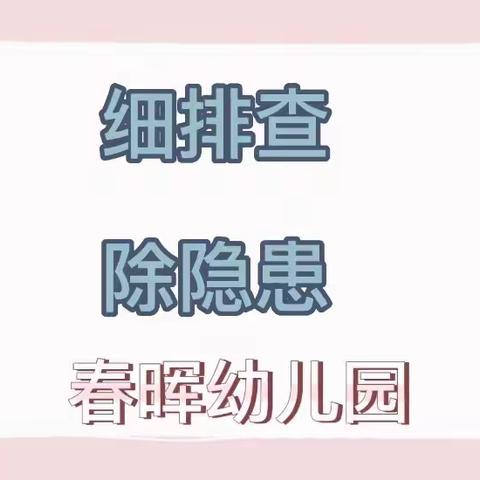 细排查

除隐患

春晖幼儿园